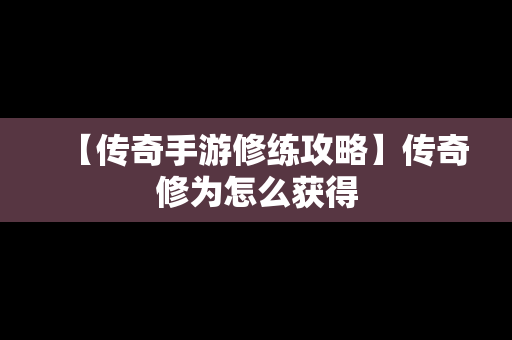 【传奇手游修练攻略】传奇修为怎么获得